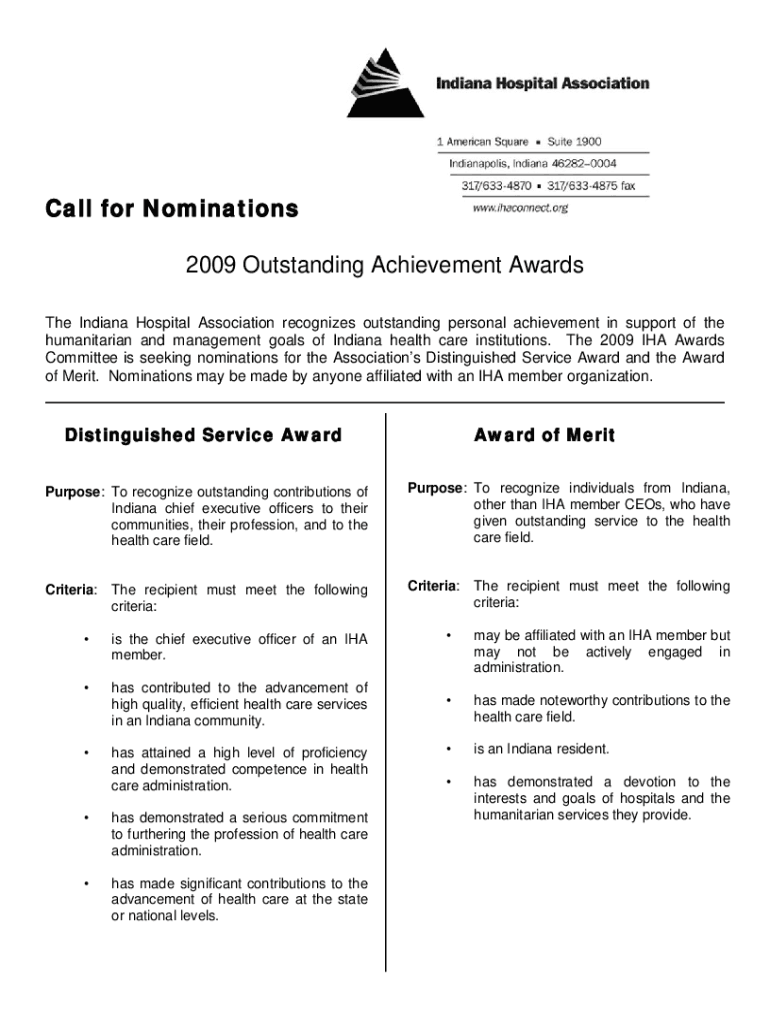 Indiana Hospital Association

1 American Square ▪ Suite 1900
Indianapolis, Indiana 46282–0004
317/633-4870 ▪ 317/633-4875 fax
www.ihaconnect.org

Call for Nominations

2009 Outstanding Achievement Awards

The Indiana Hospital Association recognizes outstanding personal achievement in support of the humanitarian and management goals of Indiana health care institutions. The 2009 IHA Awards Committee is seeking nominations for the Association's Distinguished Service Award and the Award of Merit. Nominations may be made by anyone affiliated with an IHA member organization.

Distinguished Service Award

Purpose: To recognize outstanding contributions of Indiana chief executive officers to their communities, their profession, and to the health care field.

Criteria: The recipient must meet the following criteria:

• is the chief executive officer of an IHA member.

• has contributed to the advancement of high quality, efficient health care services in an Indiana community.

• has attained a high level of proficiency and demonstrated competence in health care administration.

• has demonstrated a serious commitment to furthering the profession of health care administration.

• has made significant contributions to the advancement of health care at the state or national levels.

Award of Merit

Purpose: To recognize individuals from Indiana, other than IHA member CEOs, who have given outstanding service to the health care field.

Criteria: The recipient must meet the following criteria:

• may be affiliated with an IHA member but may not be actively engaged in administration.

• has made noteworthy contributions to the health care field.

• is an Indiana resident.

• has demonstrated a devotion to the interests and goals of hospitals and the humanitarian services they provide.